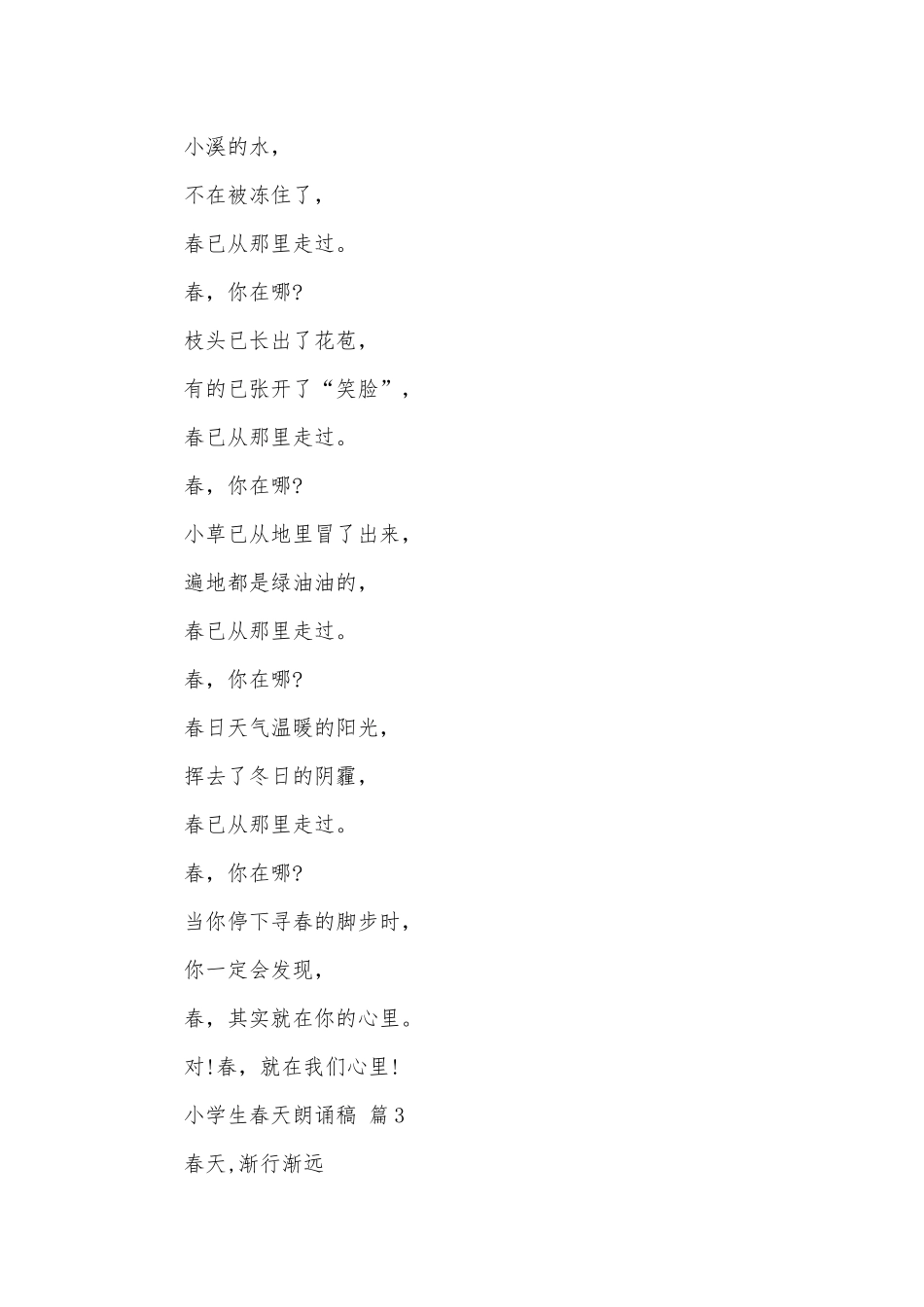 小溪的水，

不在被冻住了，

春已从那里走过。

春，你在哪?

枝头已长出了花苞，

有的已张开了“笑脸”，

春已从那里走过。

春，你在哪?

小草已从地里冒了出来，

遍地都是绿油油的，

春已从那里走过。

春，你在哪?

春日天气温暖的阳光，

挥去了冬日的阴霾，

春已从那里走过。

春，你在哪?

当你停下寻春的脚步时，

你一定会发现，

春，其实就在你的心里。

对!春，就在我们心里!

小学生春天朗诵稿 篇3

春天,渐行渐远